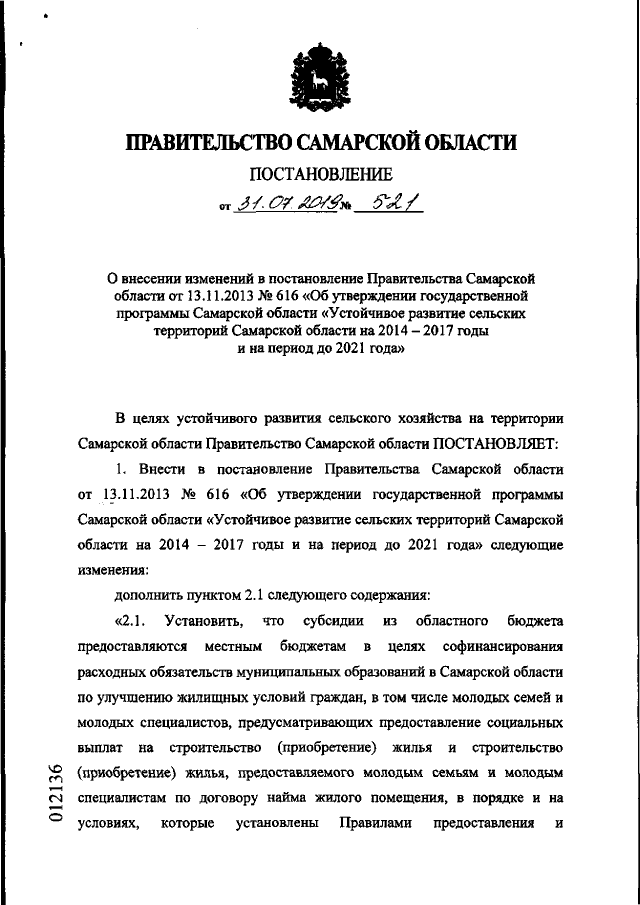 ПРАВИТЕЛЬСТВО САМАРСКОЙ ОБЛАСТИ

ПОСТАНОВЛЕНИЕ

от 31.07.2019 № 521

О внесении изменений в постановление Правительства Самарской области от 13.11.2013 № 616 «Об утверждении государственной программы Самарской области «Устойчивое развитие сельских территорий Самарской области на 2014 – 2017 годы и на период до 2021 года»

В целях устойчивого развития сельского хозяйства на территории Самарской области Правительство Самарской области ПОСТАНОВЛЯЕТ:

1. Внести в постановление Правительства Самарской области от 13.11.2013 № 616 «Об утверждении государственной программы Самарской области «Устойчивое развитие сельских территорий Самарской области на 2014 – 2017 годы и на период до 2021 года» следующие изменения:

дополнить пунктом 2.1 следующего содержания:

«2.1. Установить, что субсидии из областного бюджета предоставляются местным бюджетам в целях софинансирования расходных обязательств муниципальных образований в Самарской области по улучшению жилищных условий граждан, в том числе молодых семей и молодых специалистов, предусматривающих предоставление социальных выплат на строительство (приобретение) жилья и строительство (приобретение) жилья, предоставляемого молодым семьям и молодым специалистам по договору найма жилого помещения, в порядке и на условиях, которые установлены Правилами предоставления и

012136